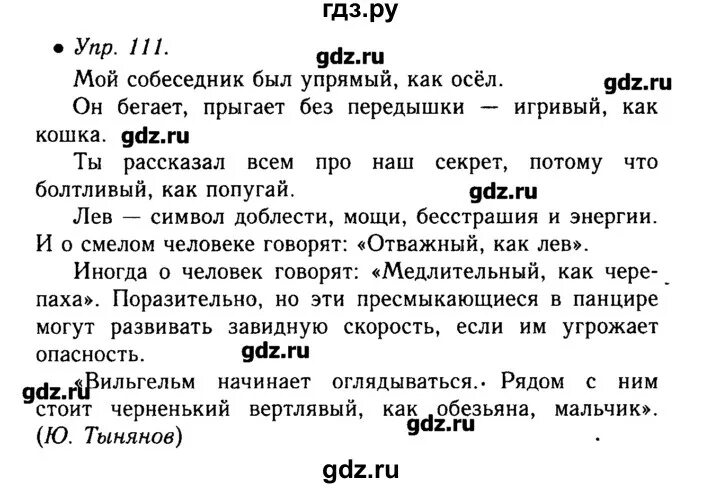 гдз.ру

• Упр. 111.

gdz.ru

Мой собеседник был упрямый, как осёл.

gdz.ru

Он бегает, прыгает без передышки — игривый, как кошка. gdz.ru

Ты рассказал всем про наш секрет, потому что болтливый, как попугай.

gdz.ru

Лев — символ доблести, мощи, бесстрашия и энергии. И о смелом человеке говорят: «Отважный, как лев».

Иногда о человек говорят: «Медлительный, как черепаха». Поразительно, но эти пресмыкающиеся в панцире могут развивать завидную скорость, если им угрожает опасность.

gdz.ru

gdz.ru

«Вильгельм начинает оглядываться. Рядом с ним стоит черненький вертлявый, как обезьяна, мальчик». (Ю. Тынянов)

gdz.ru

gdz.ru